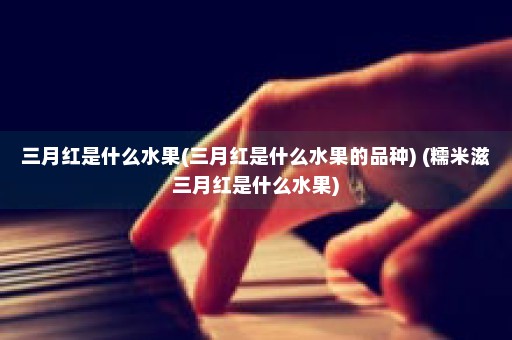 三月红是什么水果(三月红是什么水果的品种) (糯米滋三月红是什么水果)